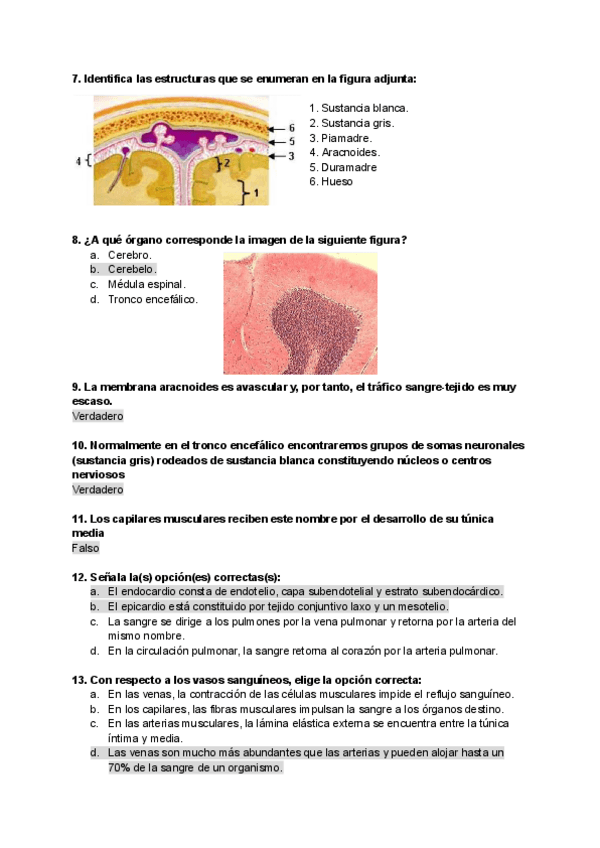 7. Identifica las estructuras que se enumeran en la figura adjunta:

6
5
3
4
2
1

1. Sustancia blanca.
2. Sustancia gris.
3. Piamadre.
4. Aracnoides.
5. Duramadre
6. Hueso

8. ¿A qué órgano corresponde la imagen de la siguiente figura?
a. Cerebro.
b. Cerebelo.
c. Médula espinal.
d. Tronco encefálico.

9. La membrana aracnoides es avascular y, por tanto, el tráfico sangre-tejido es muy escaso.
Verdadero

10. Normalmente en el tronco encefálico encontraremos grupos de somas neuronales (sustancia gris) rodeados de sustancia blanca constituyendo núcleos o centros nerviosos
Verdadero

11. Los capilares musculares reciben este nombre por el desarrollo de su túnica media
Falso

12. Señala la(s) opción(es) correctas(s):
a. El endocardio consta de endotelio, capa subendotelial y estrato subendocárdico.
b. El epicardio está constituido por tejido conjuntivo laxo y un mesotelio.
c. La sangre se dirige a los pulmones por la vena pulmonar y retorna por la arteria del mismo nombre.
d. En la circulación pulmonar, la sangre retorna al corazón por la arteria pulmonar.

13. Con respecto a los vasos sanguíneos, elige la opción correcta:
a. En las venas, la contracción de las células musculares impide el reflujo sanguíneo.
b. En los capilares, las fibras musculares impulsan la sangre a los órganos destino.
c. En las arterias musculares, la lámina elástica externa se encuentra entre la túnica íntima y media.
d. Las venas son mucho más abundantes que las arterias y pueden alojar hasta un 70% de la sangre de un organismo.